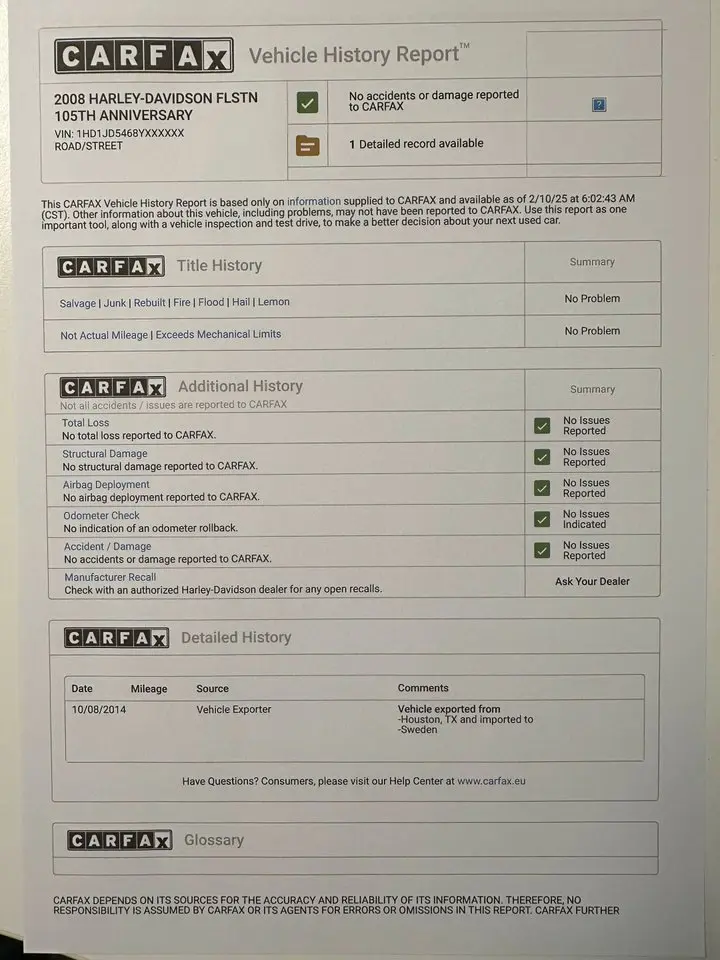 CARFAX Vehicle History Report™

2008 HARLEY-DAVIDSON FLSTN 105TH ANNIVERSARY
VIN: 1HD1JD5468YXXXXXX
ROAD/STREET

No accidents or damage reported to CARFAX

1 Detailed record available

This CARFAX Vehicle History Report is based only on information supplied to CARFAX and available as of 2/10/25 at 6:02:43 AM (CST). Other information about this vehicle, including problems, may not have been reported to CARFAX. Use this report as one important tool, along with a vehicle inspection and test drive, to make a better decision about your next used car.

| CARFAX Title History | Summary |
|---|---|
| Salvage \| Junk \| Rebuilt \| Fire \| Flood \| Hail \| Lemon | No Problem |
| Not Actual Mileage \| Exceeds Mechanical Limits | No Problem |

| CARFAX Additional History Not all accidents / issues are reported to CARFAX | Summary |
|---|---|
| Total Loss No total loss reported to CARFAX. | No Issues Reported |
| Structural Damage No structural damage reported to CARFAX. | No Issues Reported |
| Airbag Deployment No airbag deployment reported to CARFAX. | No Issues Reported |
| Odometer Check No indication of an odometer rollback. | No Issues Indicated |
| Accident / Damage No accidents or damage reported to CARFAX. | No Issues Reported |
| Manufacturer Recall Check with an authorized Harley-Davidson dealer for any open recalls. | Ask Your Dealer |

CARFAX Detailed History

| Date | Mileage | Source | Comments |
|---|---|---|---|
| 10/08/2014 | | Vehicle Exporter | Vehicle exported from -Houston, TX and imported to -Sweden |

Have Questions? Consumers, please visit our Help Center at www.carfax.eu

CARFAX Glossary

CARFAX DEPENDS ON ITS SOURCES FOR THE ACCURACY AND RELIABILITY OF ITS INFORMATION. THEREFORE, NO RESPONSIBILITY IS ASSUMED BY CARFAX OR ITS AGENTS FOR ERRORS OR OMISSIONS IN THIS REPORT. CARFAX FURTHER